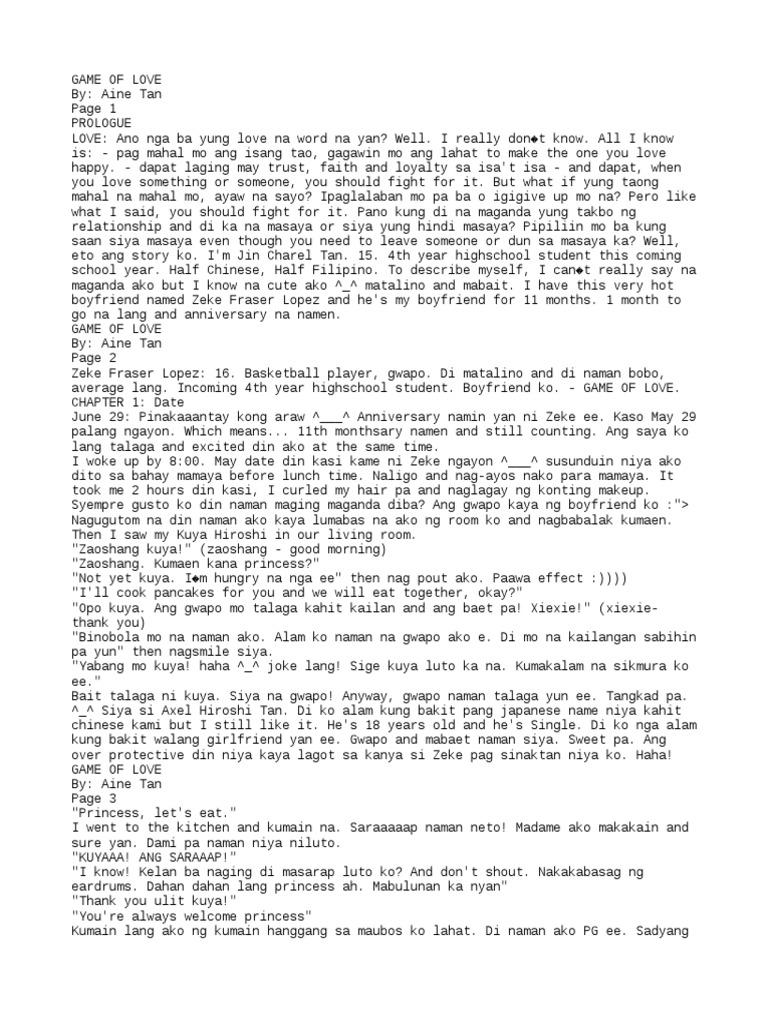 GAME OF LOVE
By: Aine Tan
Page 1
PROLOGUE
LOVE: Ano nga ba yung love na word na yan? Well. I really don◆t know. All I know is: - pag mahal mo ang isang tao, gagawin mo ang lahat to make the one you love happy. - dapat laging may trust, faith and loyalty sa isa't isa - and dapat, when you love something or someone, you should fight for it. But what if yung taong mahal na mahal mo, ayaw na sayo? Ipaglalaban mo pa ba o igigive up mo na? Pero like what I said, you should fight for it. Pano kung di na maganda yung takbo ng relationship and di ka na masaya or siya yung hindi masaya? Pipiliin mo ba kung saan siya masaya even though you need to leave someone or dun sa masaya ka? Well, eto ang story ko. I'm Jin Charel Tan. 15. 4th year highschool student this coming school year. Half Chinese, Half Filipino. To describe myself, I can◆t really say na maganda ako but I know na cute ako ^_^ matalino and mabait. I have this very hot boyfriend named Zeke Fraser Lopez and he's my boyfriend for 11 months. 1 month to go na lang and anniversary na namen.
GAME OF LOVE
By: Aine Tan
Page 2
Zeke Fraser Lopez: 16. Basketball player, gwapo. Di matalino and di naman bobo, average lang. Incoming 4th year highschool student. Boyfriend ko. - GAME OF LOVE.
CHAPTER 1: Date
June 29: Pinakaaantay kong araw ^___^ Anniversary namin yan ni Zeke ee. Kaso May 29 palang ngayon. Which means... 11th monthsary namen and still counting. Ang saya ko lang talaga and excited din ako at the same time.
I woke up by 8:00. May date din kasi kame ni Zeke ngayon ^___^ susunduin niya ako dito sa bahay mamaya before lunch time. Naligo and nag-ayos nako para mamaya. It took me 2 hours din kasi, I curled my hair pa and naglagay ng konting makeup. Syempre gusto ko din naman maging maganda diba? Ang gwapo kaya ng boyfriend ko :">
Nagugutom na din naman ako kaya lumabas na ako ng room ko and nagbabalak kumaen. Then I saw my Kuya Hiroshi in our living room.
"Zaoshang kuya!" (zaoshang - good morning)
"Zaoshang. Kumaen kana princess?"
"Not yet kuya. I◆m hungry na nga ee" then nag pout ako. Paawa effect :))))
"I'll cook pancakes for you and we will eat together, okay?"
"Opo kuya. Ang gwapo mo talaga kahit kailan and ang baet pa! Xiexie!" (xiexie- thank you)
"Binobola mo na naman ako. Alam ko naman na gwapo ako e. Di mo na kailangan sabihin pa yun" then nagsmile siya.
"Yabang mo kuya! haha ^_^ joke lang! Sige kuya luto ka na. Kumakalam na sikmura ko ee."
Bait talaga ni kuya. Siya na gwapo! Anyway, gwapo naman talaga yun ee. Tangkad pa. ^_^ Siya si Axel Hiroshi Tan. Di ko alam kung bakit pang japanese name niya kahit chinese kami but I still like it. He's 18 years old and he's Single. Di ko nga alam kung bakit walang girlfriend yan ee. Gwapo and mabaet naman siya. Sweet pa. Ang over protective din niya kaya lagot sa kanya si Zeke pag sinaktan niya ko. Haha!
GAME OF LOVE
By: Aine Tan
Page 3
"Princess, let's eat."
I went to the kitchen and kumain na. Saraaaaap naman neto! Madame ako makakain and sure yan. Dami pa naman niya niluto.
"KUYAAA! ANG SARAAAP!"
"I know! Kelan ba naging di masarap luto ko? And don't shout. Nakakabasag ng eardrums. Dahan dahan lang princess ah. Mabulunan ka nyan"
"Thank you ulit kuya!"
"You're always welcome princess"
Kumain lang ako ng kumain hanggang sa maubos ko lahat. Di naman ako PG ee. Sadyang